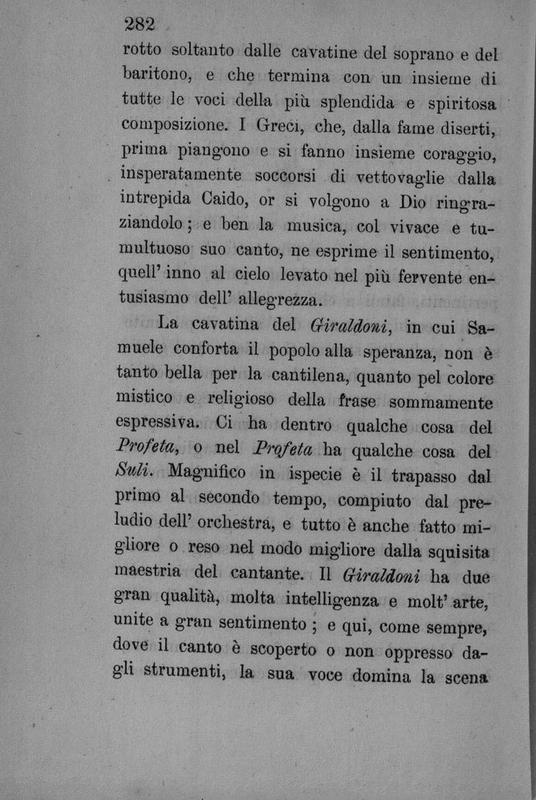 282

rotto soltanto dalle cavatine del soprano e del baritono, e che termina con un insieme di tutte le voci della più splendida e spiritosa composizione. I Greci, che, dalla fame diserti, prima piangono e si fanno insieme coraggio, insperatamente soccorsi di vettovaglie dalla intrepida Caido, or si volgono a Dio ringraziandolo; e ben la musica, col vivace e tumultuoso suo canto, ne esprime il sentimento, quell' inno al cielo levato nel più fervente entusiasmo dell' allegrezza.

La cavatina del Giraldoni, in cui Samuele conforta il popolo alla speranza, non è tanto bella per la cantilena, quanto pel colore mistico e religioso della frase sommamente espressiva. Ci ha dentro qualche cosa del Profeta, o nel Profeta ha qualche cosa del Suli. Magnifico in ispecie è il trapasso dal primo al secondo tempo, compiuto dal preludio dell' orchestra, e tutto è anche fatto migliore o reso nel modo migliore dalla squisita maestria del cantante. Il Giraldoni ha due gran qualità, molta intelligenza e molt' arte, unite a gran sentimento; e qui, come sempre, dove il canto è scoperto o non oppresso dagli strumenti, la sua voce domina la scena